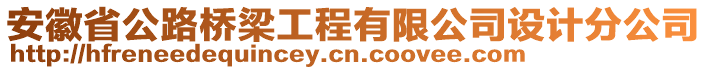 安徽省公路桥梁工程有限公司设计分公司
http://hfreneedequincey.cn.coovee.com